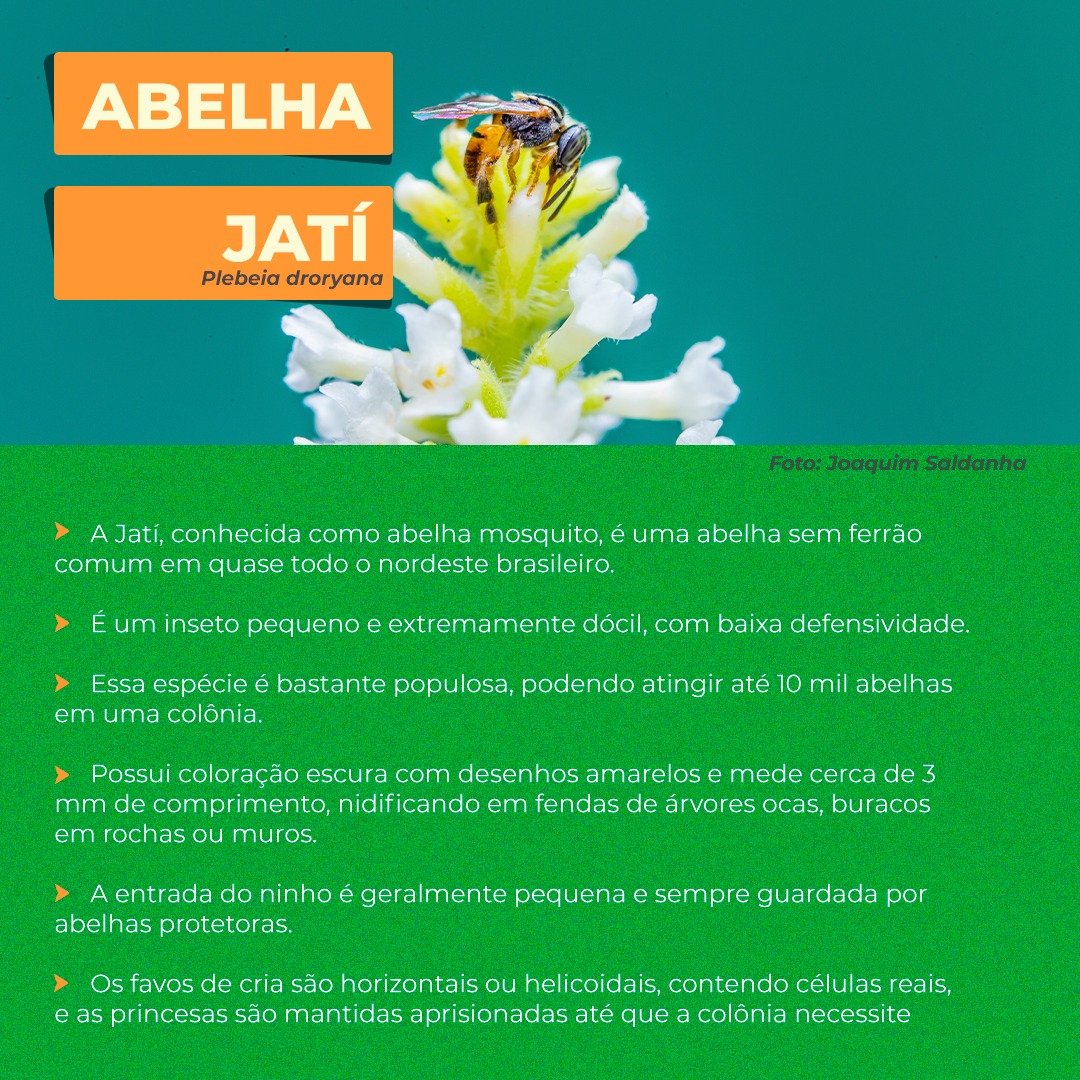 ABELHA

JATÍ
Plebeia droryana

Foto: Joaquim Saldanha

A Jatí, conhecida como abelha mosquito, é uma abelha sem ferrão comum em quase todo o nordeste brasileiro.

É um inseto pequeno e extremamente dócil, com baixa defensividade.

Essa espécie é bastante populosa, podendo atingir até 10 mil abelhas em uma colônia.

Possui coloração escura com desenhos amarelos e mede cerca de 3 mm de comprimento, nidificando em fendas de árvores ocas, buracos em rochas ou muros.

A entrada do ninho é geralmente pequena e sempre guardada por abelhas protetoras.

Os favos de cria são horizontais ou helicoidais, contendo células reais, e as princesas são mantidas aprisionadas até que a colônia necessite